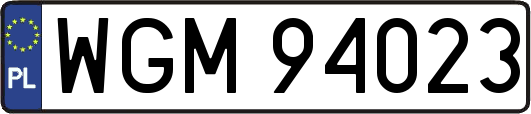 PL
WGM 94023